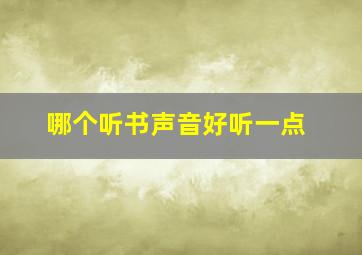 哪个听书声音好听一点